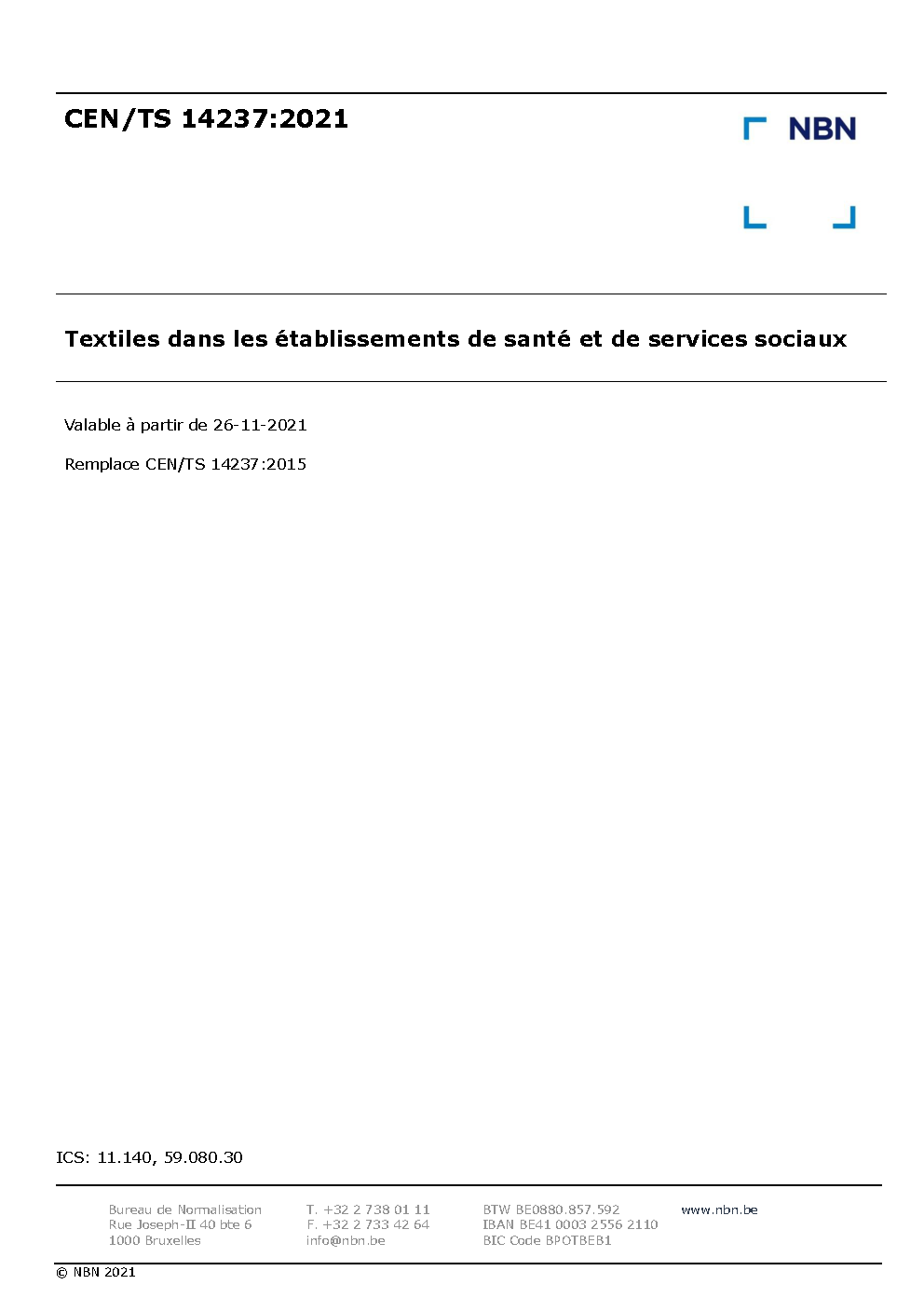 CEN/TS 14237:2021

NBN

Textiles dans les établissements de santé et de services sociaux

Valable à partir de 26-11-2021

Remplace CEN/TS 14237:2015

ICS: 11.140, 59.080.30

Bureau de Normalisation
Rue Joseph-II 40 bte 6
1000 Bruxelles

T. +32 2 738 01 11
F. +32 2 733 42 64
info@nbn.be

BTW BE0880.857.592
IBAN BE41 0003 2556 2110
BIC Code BPOTBEB1

www.nbn.be

© NBN 2021